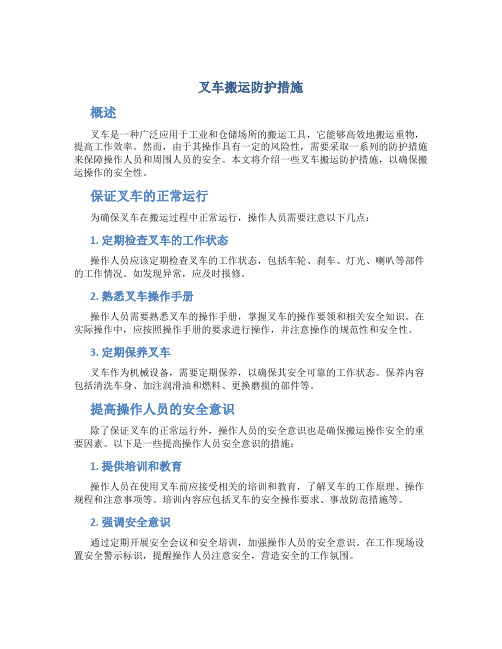 叉车搬运防护措施

概述

叉车是一种广泛应用于工业和仓储场所的搬运工具，它能够高效地搬运重物，提高工作效率。然而，由于其操作具有一定的风险性，需要采取一系列的防护措施来保障操作人员和周围人员的安全。本文将介绍一些叉车搬运防护措施，以确保搬运操作的安全性。

保证叉车的正常运行

为确保叉车在搬运过程中正常运行，操作人员需要注意以下几点：

1. 定期检查叉车的工作状态

操作人员应该定期检查叉车的工作状态，包括车轮、刹车、灯光、喇叭等部件的工作情况。如发现异常，应及时报修。

2. 熟悉叉车操作手册

操作人员需要熟悉叉车的操作手册，掌握叉车的操作要领和相关安全知识。在实际操作中，应按照操作手册的要求进行操作，并注意操作的规范性和安全性。

3. 定期保养叉车

叉车作为机械设备，需要定期保养，以确保其安全可靠的工作状态。保养内容包括清洗车身、加注润滑油和燃料、更换磨损的部件等。

提高操作人员的安全意识

除了保证叉车的正常运行外，操作人员的安全意识也是确保搬运操作安全的重要因素。以下是一些提高操作人员安全意识的措施：

1. 提供培训和教育

操作人员在使用叉车前应接受相关的培训和教育，了解叉车的工作原理、操作规程和注意事项等。培训内容应包括叉车的安全操作要求、事故防范措施等。

2. 强调安全意识

通过定期开展安全会议和安全培训，加强操作人员的安全意识。在工作现场设置安全警示标识，提醒操作人员注意安全，营造安全的工作氛围。